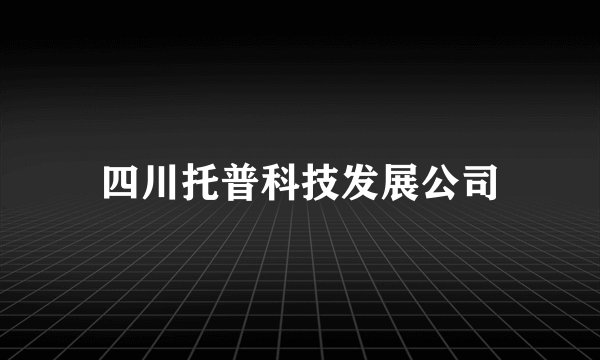 四川托普科技发展公司